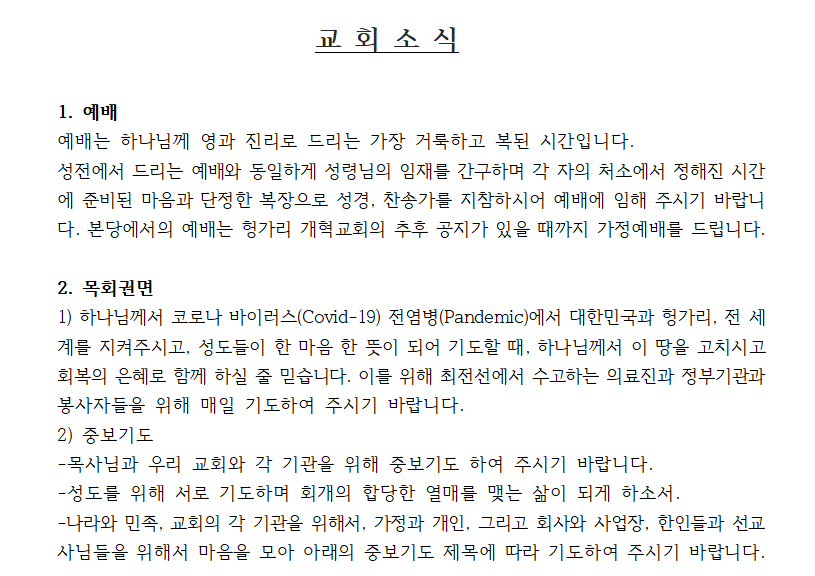 교 회 소 식

1. 예배
예배는 하나님께 영과 진리로 드리는 가장 거룩하고 복된 시간입니다.
성전에서 드리는 예배와 동일하게 성령님의 임재를 간구하며 각 자의 처소에서 정해진 시간에 준비된 마음과 단정한 복장으로 성경, 찬송가를 지참하시어 예배에 임해 주시기 바랍니다. 본당에서의 예배는 헝가리 개혁교회의 추후 공지가 있을 때까지 가정예배를 드립니다.

2. 목회권면
1) 하나님께서 코로나 바이러스(Covid-19) 전염병(Pandemic)에서 대한민국과 헝가리, 전 세계를 지켜주시고, 성도들이 한 마음 한 뜻이 되어 기도할 때, 하나님께서 이 땅을 고치시고 회복의 은혜로 함께 하실 줄 믿습니다. 이를 위해 최전선에서 수고하는 의료진과 정부기관과 봉사자들을 위해 매일 기도하여 주시기 바랍니다.
2) 중보기도
-목사님과 우리 교회와 각 기관을 위해 중보기도 하여 주시기 바랍니다.
-성도를 위해 서로 기도하며 회개의 합당한 열매를 맺는 삶이 되게 하소서.
-나라와 민족, 교회의 각 기관을 위해서, 가정과 개인, 그리고 회사와 사업장, 한인들과 선교사님들을 위해서 마음을 모아 아래의 중보기도 제목에 따라 기도하여 주시기 바랍니다.